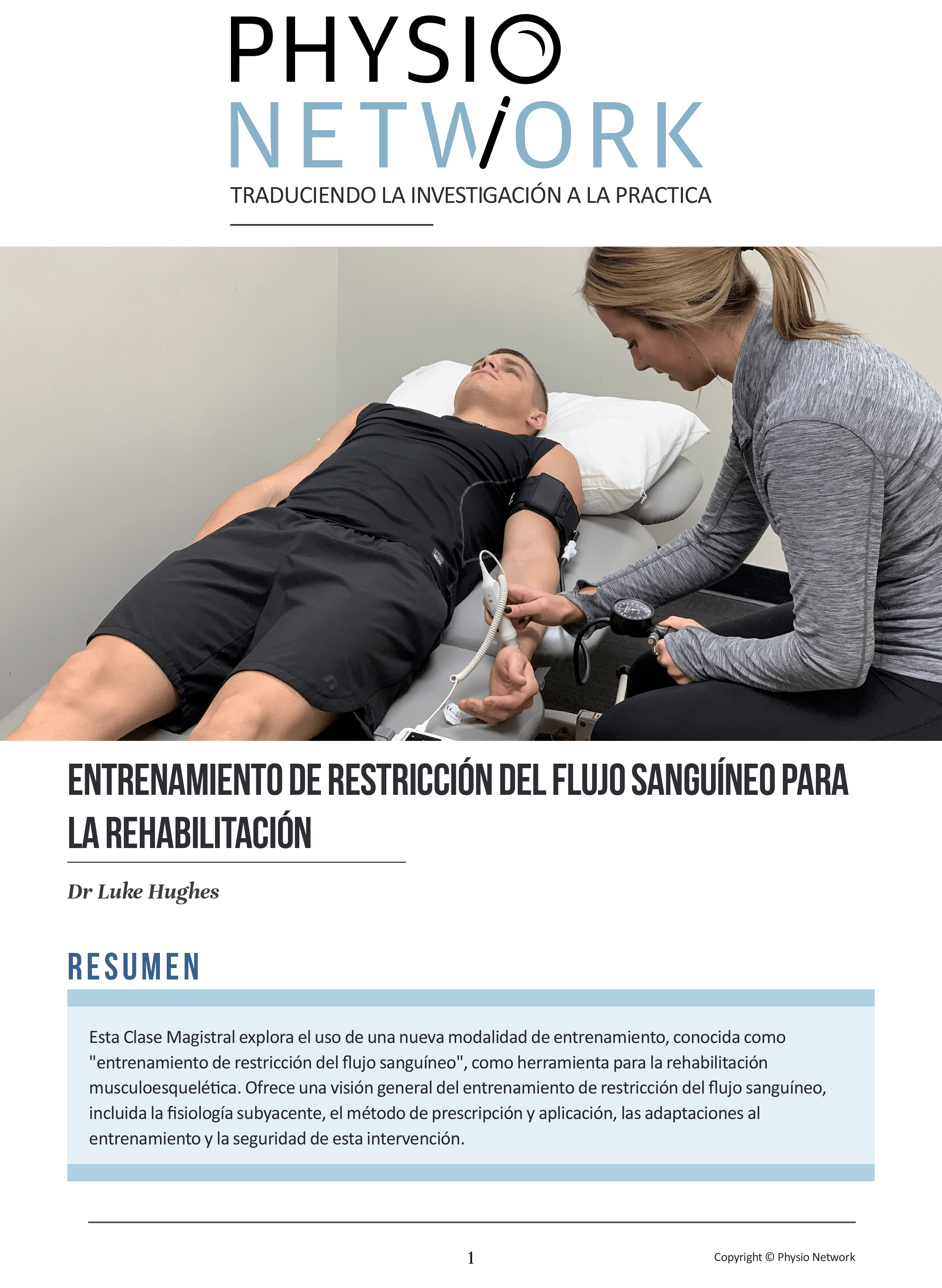 PHYSIO
NETWORK
TRADUCIENDO LA INVESTIGACIÓN A LA PRACTICA

ENTRENAMIENTO DE RESTRICCIÓN DEL FLUJO SANGUÍNEO PARA LA REHABILITACIÓN

Dr Luke Hughes

RESUMEN

Esta Clase Magistral explora el uso de una nueva modalidad de entrenamiento, conocida como "entrenamiento de restricción del flujo sanguíneo", como herramienta para la rehabilitación musculoesquelética. Ofrece una visión general del entrenamiento de restricción del flujo sanguíneo, incluida la fisiología subyacente, el método de prescripción y aplicación, las adaptaciones al entrenamiento y la seguridad de esta intervención.

1

Copyright © Physio Network